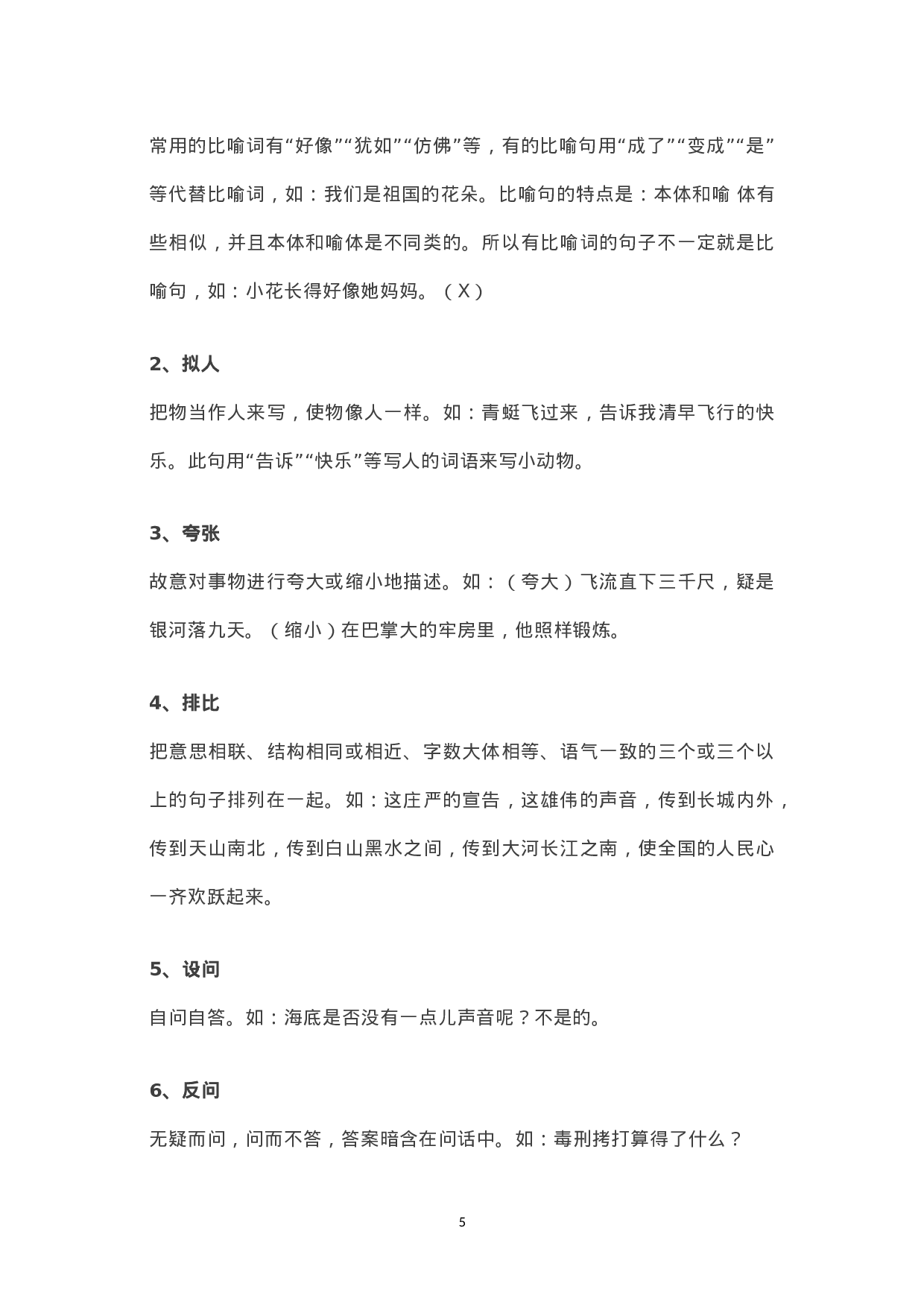 常用的比喻词有“好像”“犹如”“仿佛”等，有的比喻句用“成了”“变成”“是”等代替比喻词，如：我们是祖国的花朵。比喻句的特点是：本体和喻 体有些相似，并且本体和喻体是不同类的。所以有比喻词的句子不一定就是比喻句，如：小花长得好像她妈妈。（X）

2、拟人

把物当作人来写，使物像人一样。如：青蜓飞过来，告诉我清早飞行的快乐。此句用“告诉”“快乐”等写人的词语来写小动物。

3、夸张

故意对事物进行夸大或缩小地描述。如：（夸大）飞流直下三千尺，疑是银河落九天。（缩小）在巴掌大的牢房里，他照样锻炼。

4、排比

把意思相联、结构相同或相近、字数大体相等、语气一致的三个或三个以上的句子排列在一起。如：这庄严的宣告，这雄伟的声音，传到长城内外，传到天山南北，传到白山黑水之间，传到大河长江之南，使全国的人民心一齐欢跃起来。

5、设问

自问自答。如：海底是否没有一点儿声音呢？不是的。

6、反问

无疑而问，问而不答，答案暗含在问话中。如：毒刑拷打算得了什么？

5